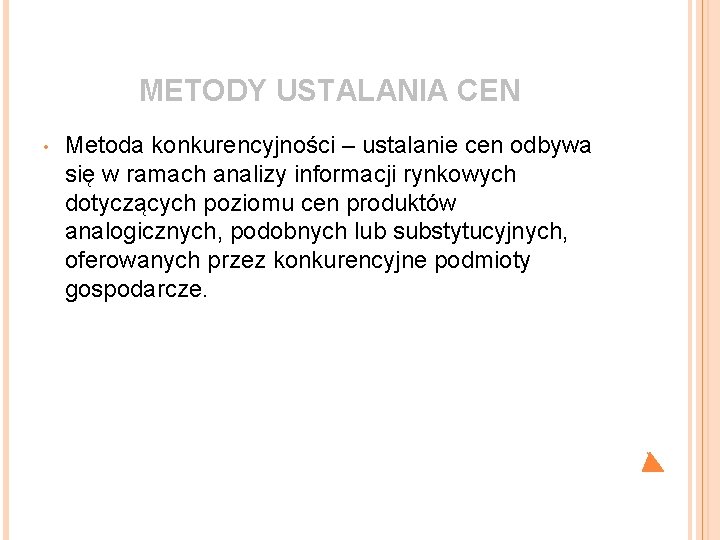 METODY USTALANIA CEN

• Metoda konkurencyjności – ustalanie cen odbywa się w ramach analizy informacji rynkowych dotyczących poziomu cen produktów analogicznych, podobnych lub substytucyjnych, oferowanych przez konkurencyjne podmioty gospodarcze.